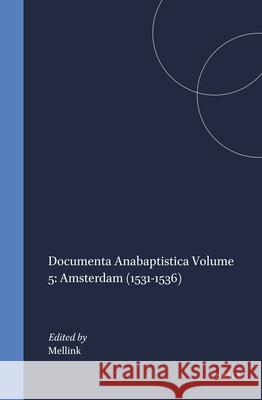 Documenta Anabaptistica Volume 5: Amsterdam (1531-1536)

Edited by
Mellink

Kraina Książek